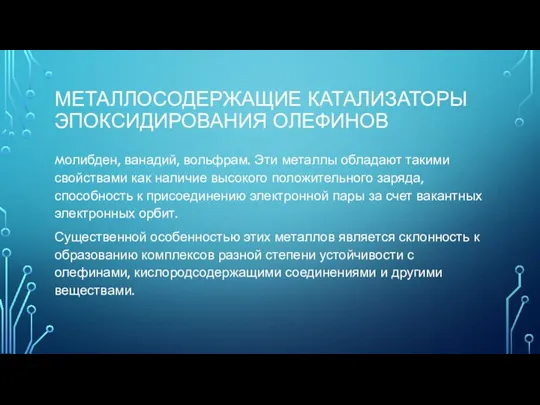 МЕТАЛЛОСОДЕРЖАЩИЕ КАТАЛИЗАТОРЫ ЭПОКСИДИРОВАНИЯ ОЛЕФИНОВ

Молибден, ванадий, вольфрам. Эти металлы обладают такими свойствами как наличие высокого положительного заряда, способность к присоединению электронной пары за счет вакантных электронных орбит.

Существенной особенностью этих металлов является склонность к образованию комплексов разной степени устойчивости с олефинами, кислородсодержащими соединениями и другими веществами.